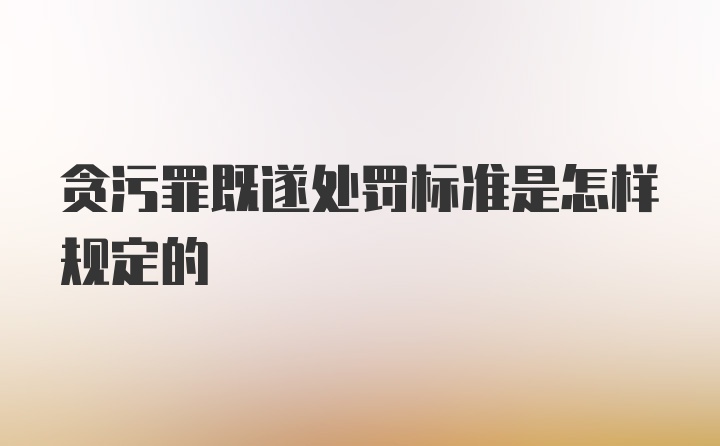 贪污罪既遂处罚标准是怎样规定的